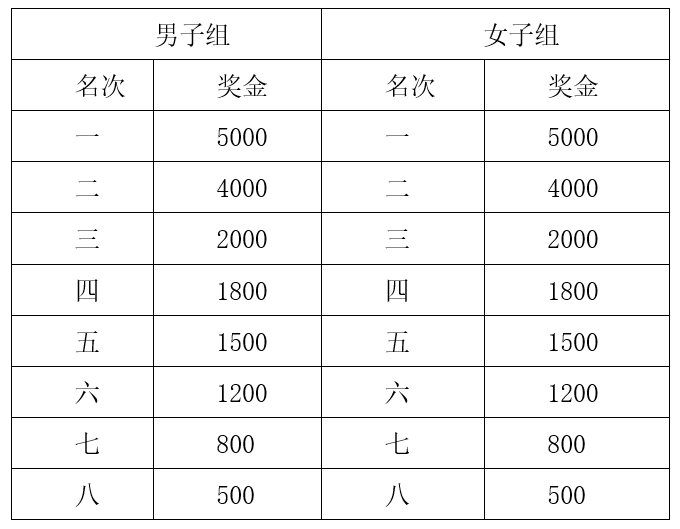 | 男子组 | | 女子组 | |
|---|---|---|---|
| 名次 | 奖金 | 名次 | 奖金 |
| 一 | 5000 | 一 | 5000 |
| 二 | 4000 | 二 | 4000 |
| 三 | 2000 | 三 | 2000 |
| 四 | 1800 | 四 | 1800 |
| 五 | 1500 | 五 | 1500 |
| 六 | 1200 | 六 | 1200 |
| 七 | 800 | 七 | 800 |
| 八 | 500 | 八 | 500 |